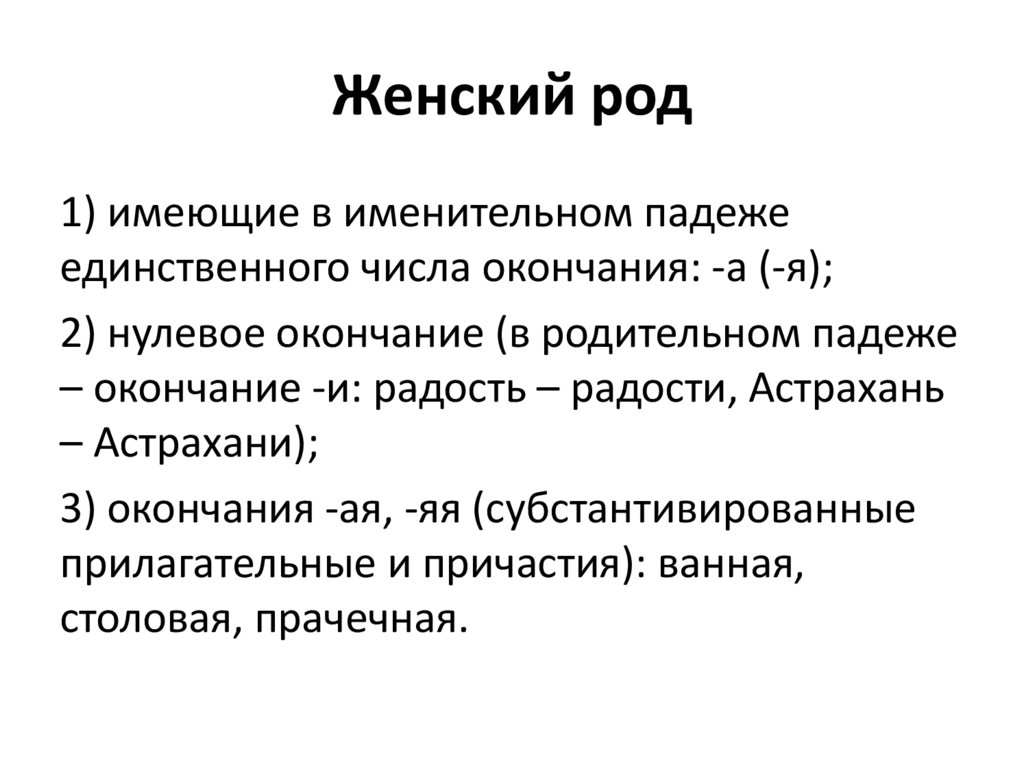 Женский род

1) имеющие в именительном падеже единственного числа окончания: -а (-я);

2) нулевое окончание (в родительном падеже – окончание -и: радость – радости, Астрахань – Астрахани);

3) окончания -ая, -яя (субстантивированные прилагательные и причастия): ванная, столовая, прачечная.